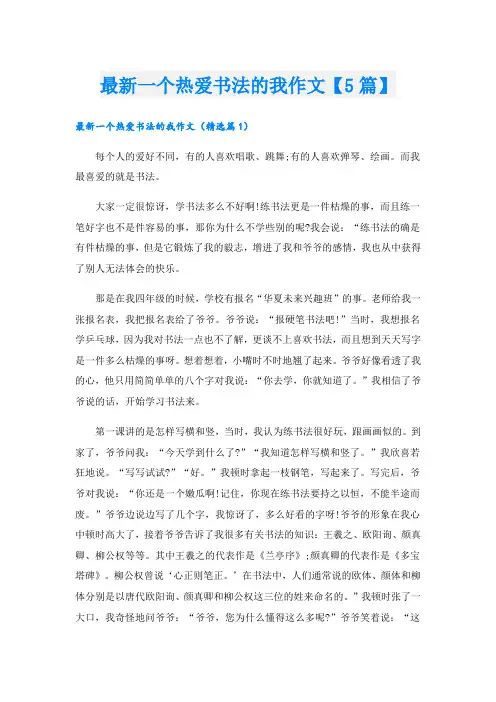 最新一个热爱书法的我作文【5篇】

最新一个热爱书法的我作文（精选篇1）

每个人的爱好不同，有的人喜欢唱歌、跳舞;有的人喜欢弹琴、绘画。而我最喜爱的就是书法。

大家一定很惊讶，学书法多么不好啊!练书法更是一件枯燥的事，而且练一笔好字也不是件容易的事，那你为什么不学些别的呢?我会说：“练书法的确是有件枯燥的事，但是它锻炼了我的毅志，增进了我和爷爷的感情，我也从中获得了别人无法体会的快乐。

那是在我四年级的时候，学校有报名“华夏未来兴趣班”的事。老师给我一张报名表，我把报名表给了爷爷。爷爷说：“报硬笔书法吧!”当时，我想报名学乒乓球，因为我对书法一点也不了解，更谈不上喜欢书法，而且想到天天写字是一件多么枯燥的事呀。想着想着，小嘴时不时地翘了起来。爷爷好像看透了我的心，他只用简简单单的八个字对我说：“你去学，你就知道了。”我相信了爷爷说的话，开始学习书法来。

第一课讲的是怎样写横和竖，当时，我认为练书法很好玩，跟画画似的。到家了，爷爷问我：“今天学到什么了?”“我知道怎样写横和竖了。”我欣喜若狂地说。“写写试试?”“好。”我顿时拿起一枝钢笔，写起来了。写完后，爷爷对我说：“你还是一个嫩瓜啊!记住，你现在练书法要持之以恒，不能半途而废。”爷爷边说边写了几个字，我惊讶了，多么好看的字呀!爷爷的形象在我心中顿时高大了，接着爷爷告诉了我很多有关书法的知识：王羲之、欧阳询、颜真卿、柳公权等等。其中王羲之的代表作是《兰亭序》;颜真卿的代表作是《多宝塔碑》。柳公权曾说‘心正则笔正。’在书法中，人们通常说的欧体、颜体和柳体分别是以唐代欧阳询、颜真卿和柳公权这三位的姓来命名的。”我顿时张了一大口，我奇怪地问爷爷：“爷爷，您为什么懂得这么多呢?”爷爷笑着说：“这